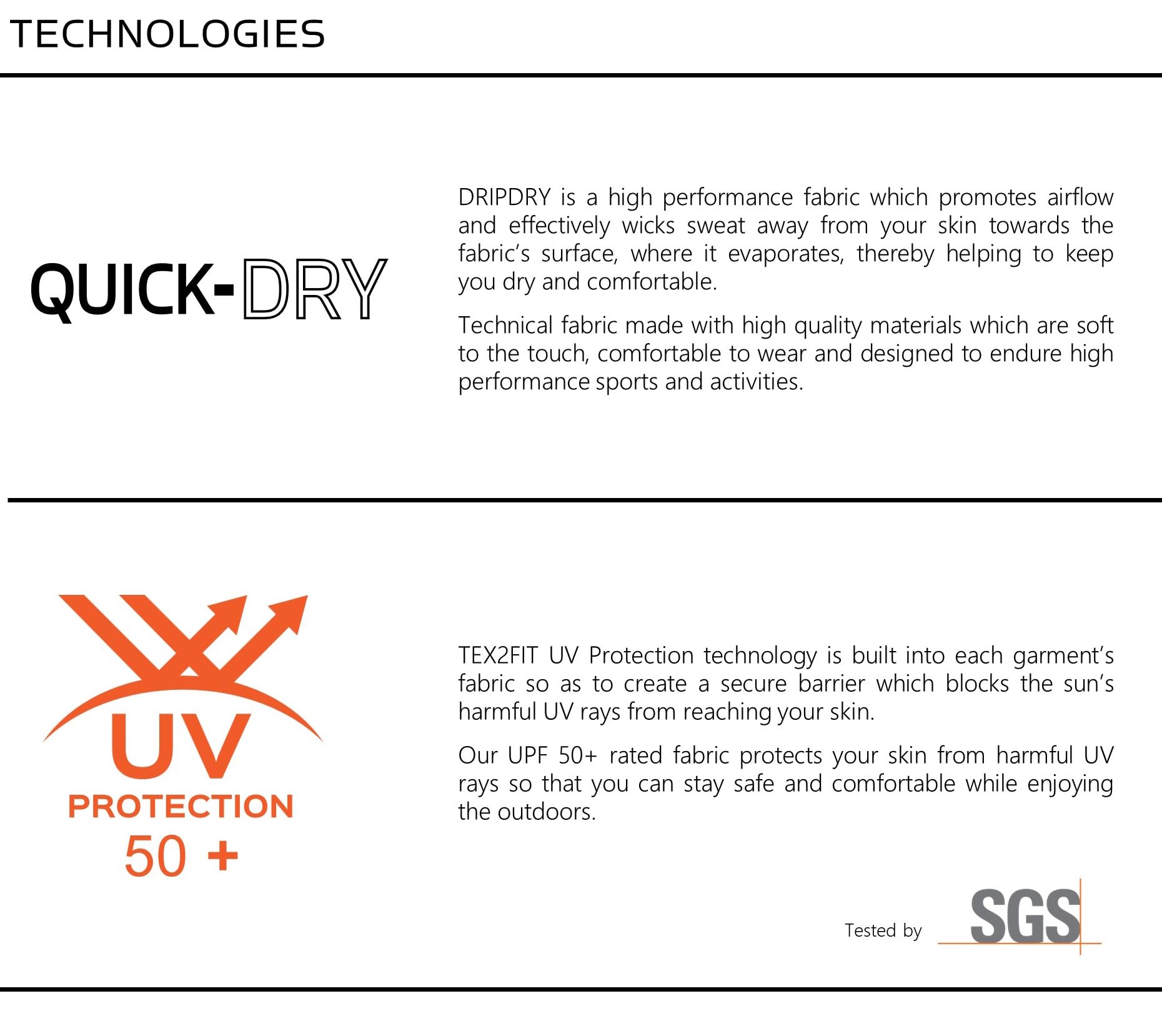 TECHNOLOGIES

QUICK-DRY

DRIPDRY is a high performance fabric which promotes airflow and effectively wicks sweat away from your skin towards the fabric's surface, where it evaporates, thereby helping to keep you dry and comfortable.

Technical fabric made with high quality materials which are soft to the touch, comfortable to wear and designed to endure high performance sports and activities.

UV
PROTECTION
50 +

TEX2FIT UV Protection technology is built into each garment's fabric so as to create a secure barrier which blocks the sun's harmful UV rays from reaching your skin.

Our UPF 50+ rated fabric protects your skin from harmful UV rays so that you can stay safe and comfortable while enjoying the outdoors.

Tested by SGS